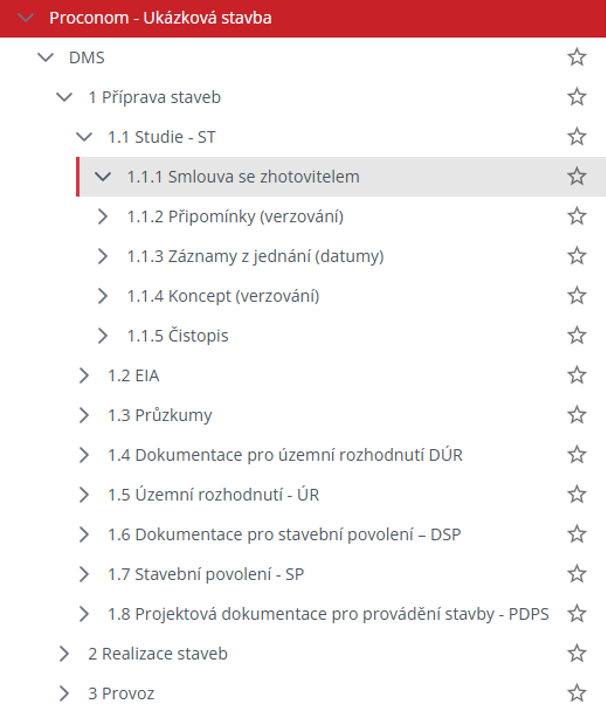 Proconom - Ukázková stavba

DMS

1 Příprava staveb

1.1 Studie - ST

1.1.1 Smlouva se zhotovitelem

1.1.2 Připomínky (verzování)

1.1.3 Záznamy z jednání (datumy)

1.1.4 Koncept (verzování)

1.1.5 Čistopis

1.2 EIA

1.3 Průzkumy

1.4 Dokumentace pro územní rozhodnutí DÚR

1.5 Územní rozhodnutí - ÚR

1.6 Dokumentace pro stavební povolení – DSP

1.7 Stavební povolení - SP

1.8 Projektová dokumentace pro provádění stavby - PDPS

2 Realizace staveb

3 Provoz